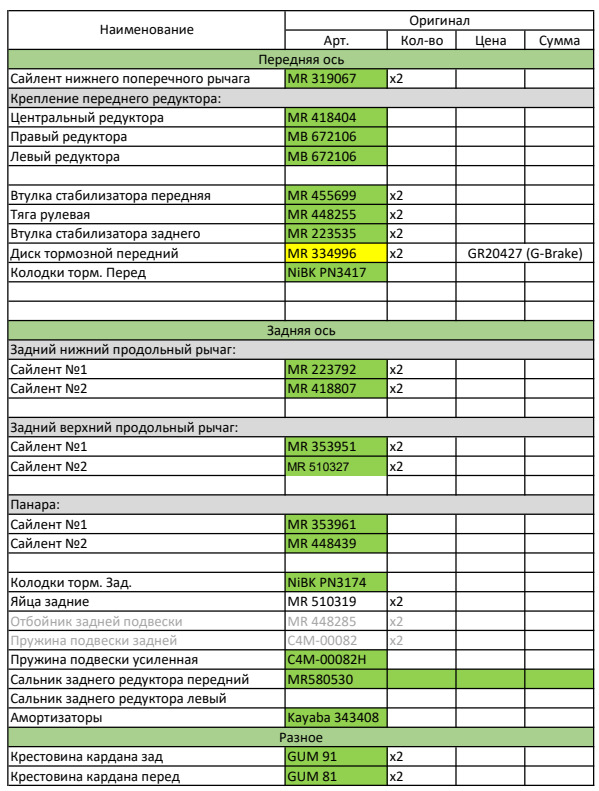 | Наименование | Оригинал | | | |
|---|---|---|---|---|
| | Арт. | Кол-во | Цена | Сумма |
| Передняя ось | | | | |
| Сайлент нижнего поперечного рычага | MR 319067 | x2 | | |
| Крепление переднего редуктора: | | | | |
| Центральный редуктора | MR 418404 | | | |
| Правый редуктора | MB 672106 | | | |
| Левый редуктора | MB 672106 | | | |
| | | | | |
| Втулка стабилизатора передняя | MR 455699 | x2 | | |
| Тяга рулевая | MR 448255 | x2 | | |
| Втулка стабилизатора заднего | MR 223535 | x2 | | |
| Диск тормозной передний | MR 334996 | x2 | GR20427 (G-Brake) | |
| Колодки торм. Перед | NiBK PN3417 | | | |
| | | | | |
| | | | | |
| Задняя ось | | | | |
| Задний нижний продольный рычаг: | | | | |
| Сайлент №1 | MR 223792 | x2 | | |
| Сайлент №2 | MR 418807 | x2 | | |
| | | | | |
| Задний верхний продольный рычаг: | | | | |
| Сайлент №1 | MR 353951 | x2 | | |
| Сайлент №2 | MR 510327 | x2 | | |
| | | | | |
| Панара: | | | | |
| Сайлент №1 | MR 353961 | | | |
| Сайлент №2 | MR 448439 | | | |
| | | | | |
| Колодки торм. Зад. | NiBK PN3174 | | | |
| Яйца задние | MR 510319 | x2 | | |
| Отбойник задней подвески | MR 448285 | x2 | | |
| Пружина подвески задней | C4M-00082 | x2 | | |
| Пружина подвески усиленная | C4M-00082H | | | |
| Сальник заднего редуктора передний | MR580530 | | | |
| Сальник заднего редуктора левый | | | | |
| Амортизаторы | Kayaba 343408 | | | |
| Разное | | | | |
| Крестовина кардана зад | GUM 91 | x2 | | |
| Крестовина кардана перед | GUM 81 | x2 | | |